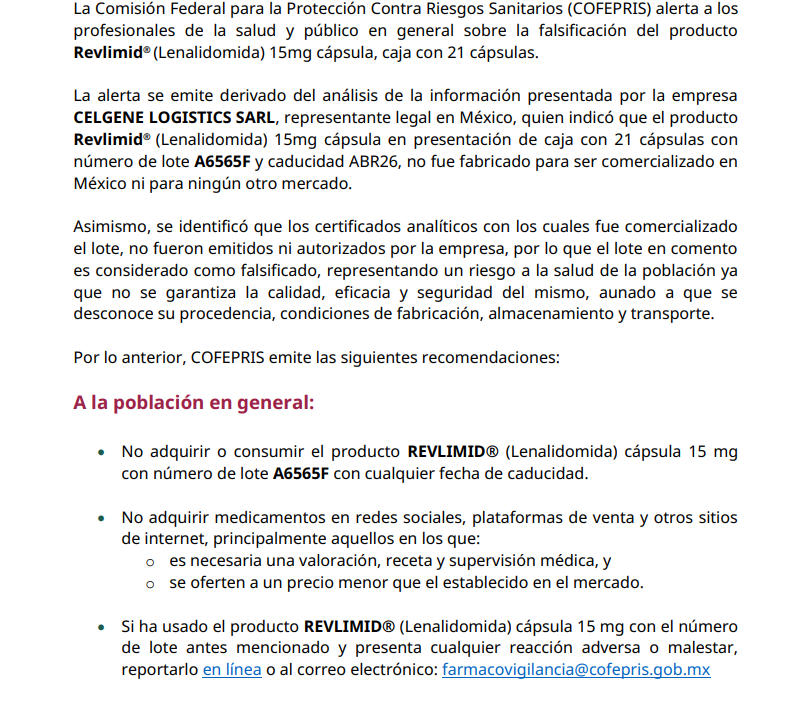 La Comisión Federal para la Protección Contra Riesgos Sanitarios (COFEPRIS) alerta a los profesionales de la salud y público en general sobre la falsificación del producto Revlimid® (Lenalidomida) 15mg cápsula, caja con 21 cápsulas.

La alerta se emite derivado del análisis de la información presentada por la empresa CELGENE LOGISTICS SARL, representante legal en México, quien indicó que el producto Revlimid® (Lenalidomida) 15mg cápsula en presentación de caja con 21 cápsulas con número de lote A6565F y caducidad ABR26, no fue fabricado para ser comercializado en México ni para ningún otro mercado.

Asimismo, se identificó que los certificados analíticos con los cuales fue comercializado el lote, no fueron emitidos ni autorizados por la empresa, por lo que el lote en comento es considerado como falsificado, representando un riesgo a la salud de la población ya que no se garantiza la calidad, eficacia y seguridad del mismo, aunado a que se desconoce su procedencia, condiciones de fabricación, almacenamiento y transporte.

Por lo anterior, COFEPRIS emite las siguientes recomendaciones:

A la población en general:

• No adquirir o consumir el producto REVLIMID® (Lenalidomida) cápsula 15 mg con número de lote A6565F con cualquier fecha de caducidad.

• No adquirir medicamentos en redes sociales, plataformas de venta y otros sitios de internet, principalmente aquellos en los que:
  o es necesaria una valoración, receta y supervisión médica, y
  o se oferten a un precio menor que el establecido en el mercado.

• Si ha usado el producto REVLIMID® (Lenalidomida) cápsula 15 mg con el número de lote antes mencionado y presenta cualquier reacción adversa o malestar, reportarlo en línea o al correo electrónico: farmacovigilancia@cofepris.gob.mx